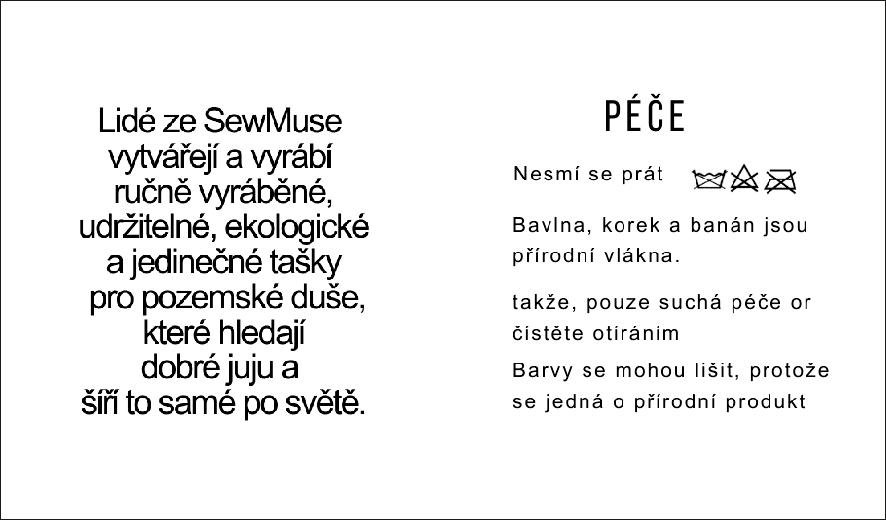 Lidé ze SewMuse vytvářejí a vyrábí ručně vyráběné, udržitelné, ekologické a jedinečné tašky pro pozemské duše, které hledají dobré juju a šíří to samé po světě.

PÉČE

Nesmí se prát

Bavlna, korek a banán jsou přírodní vlákna.

takže, pouze suchá péče or čistěte otíráním

Barvy se mohou lišit, protože se jedná o přírodní produkt